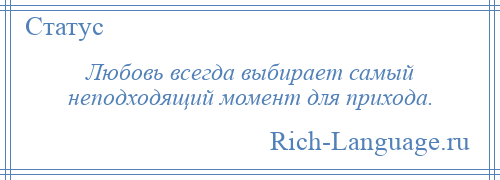 Статус

Любовь всегда выбирает самый неподходящий момент для прихода.

Rich-Language.ru